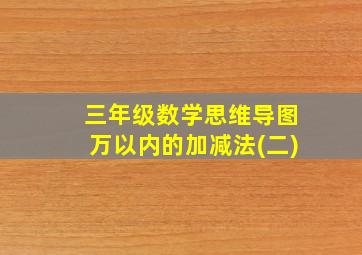 三年级数学思维导图
万以内的加减法(二)